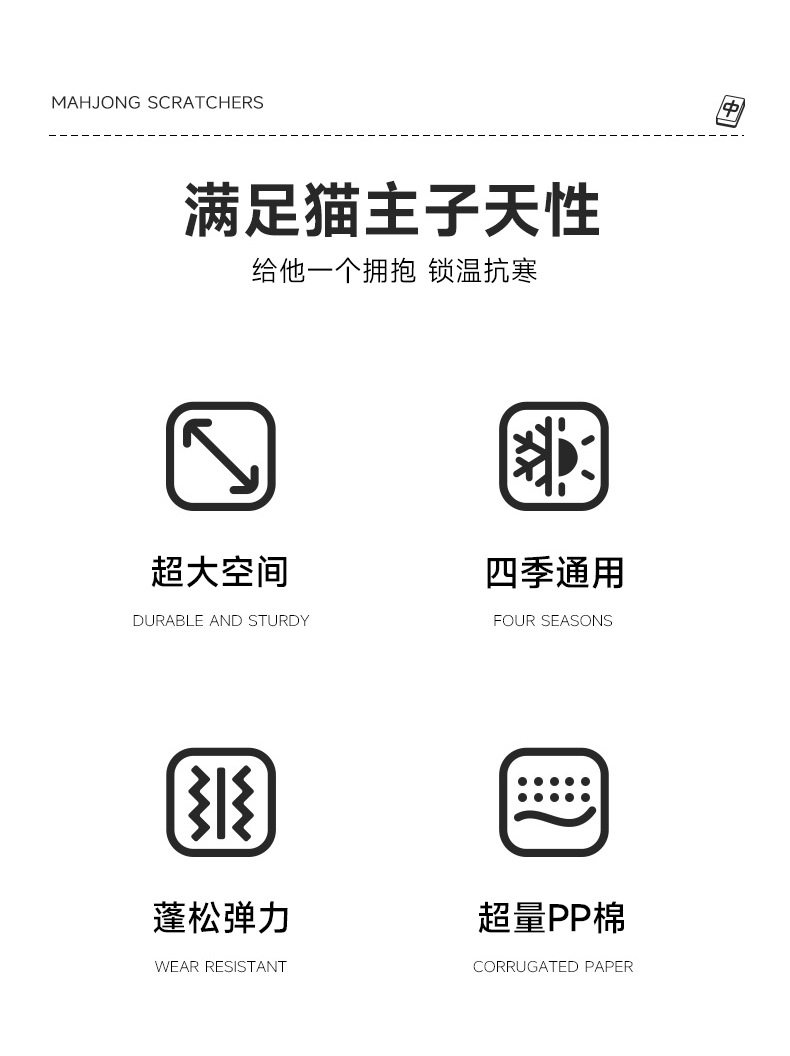 MAHJONG SCRATCHERS

中

满足猫主子天性

给他一个拥抱 锁温抗寒

超大空间

DURABLE AND STURDY

四季通用

FOUR SEASONS

蓬松弹力

WEAR RESISTANT

超量PP棉

CORRUGATED PAPER